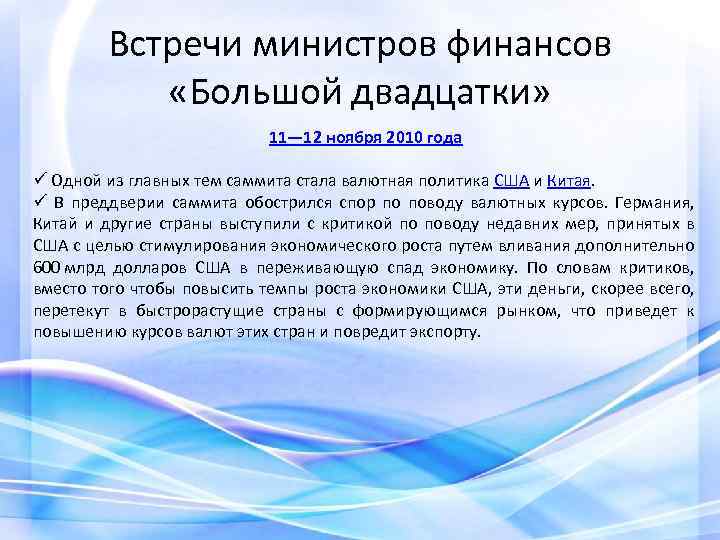 Встречи министров финансов «Большой двадцатки»

11—12 ноября 2010 года

✓ Одной из главных тем саммита стала валютная политика США и Китая.
✓ В преддверии саммита обострился спор по поводу валютных курсов. Германия, Китай и другие страны выступили с критикой по поводу недавних мер, принятых в США с целью стимулирования экономического роста путем вливания дополнительно 600 млрд долларов США в переживающую спад экономику. По словам критиков, вместо того чтобы повысить темпы роста экономики США, эти деньги, скорее всего, перетекут в быстрорастущие страны с формирующимся рынком, что приведет к повышению курсов валют этих стран и повредит экспорту.